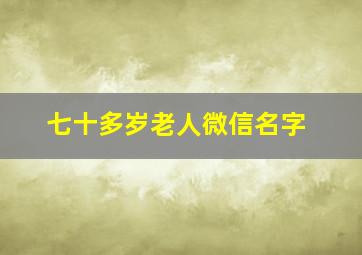 七十多岁老人微信名字